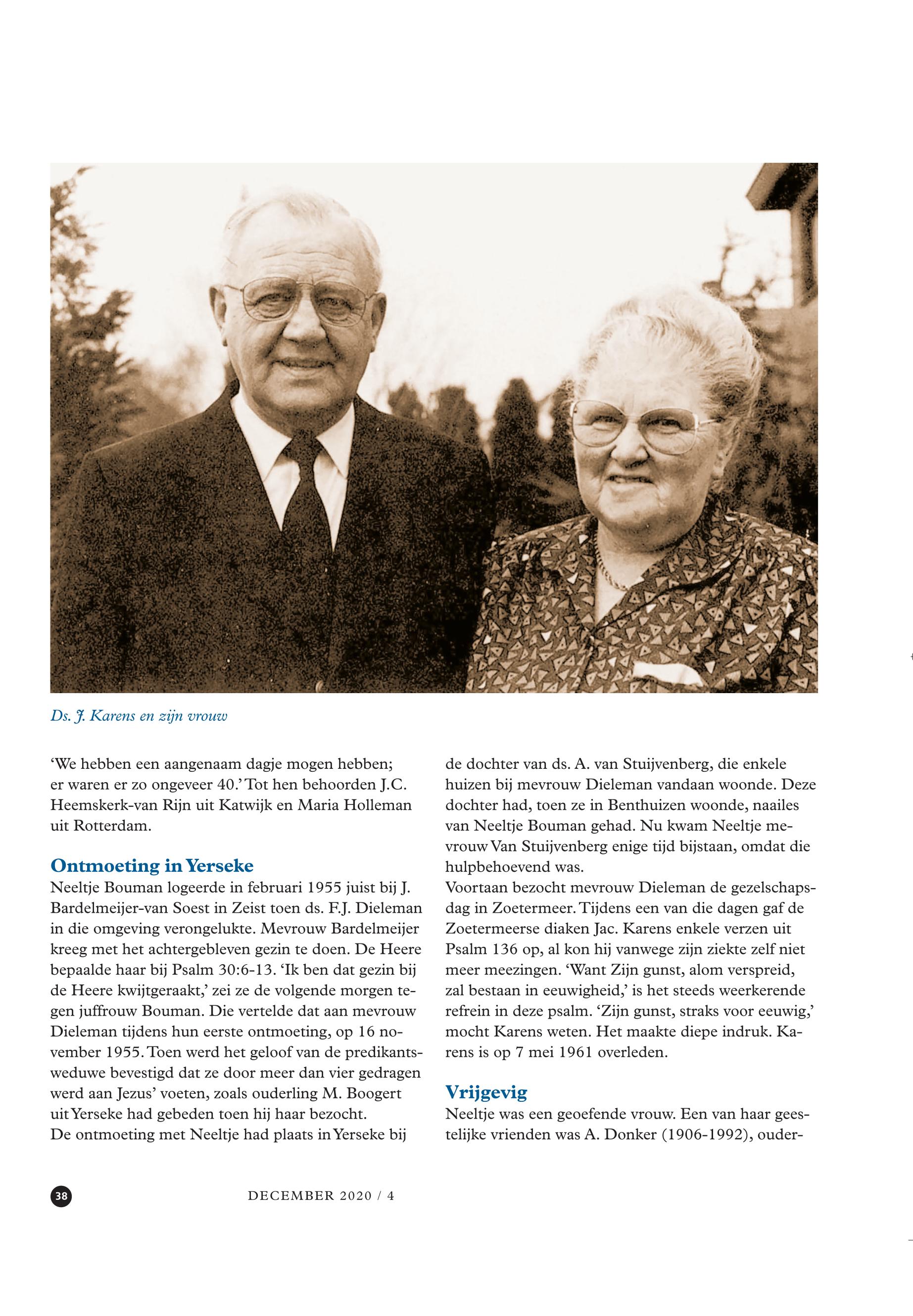 Ds. J. Karens en zijn vrouw

'We hebben een aangenaam dagje mogen hebben; er waren er zo ongeveer 40.' Tot hen behoorden J.C. Heemskerk-van Rijn uit Katwijk en Maria Holleman uit Rotterdam.

Ontmoeting in Yerseke
Neeltje Bouman logeerde in februari 1955 juist bij J. Bardelmeijer-van Soest in Zeist toen ds. F.J. Dieleman in die omgeving verongelukte. Mevrouw Bardelmeijer kreeg met het achtergebleven gezin te doen. De Heere bepaalde haar bij Psalm 30:6-13. 'Ik ben dat gezin bij de Heere kwijtgeraakt,' zei ze de volgende morgen tegen juffrouw Bouman. Die vertelde dat aan mevrouw Dieleman tijdens hun eerste ontmoeting, op 16 november 1955. Toen werd het geloof van de predikantsweduwe bevestigd dat ze door meer dan vier gedragen werd aan Jezus' voeten, zoals ouderling M. Boogert uit Yerseke had gebeden toen hij haar bezocht.
De ontmoeting met Neeltje had plaats in Yerseke bij de dochter van ds. A. van Stuijvenberg, die enkele huizen bij mevrouw Dieleman vandaan woonde. Deze dochter had, toen ze in Benthuizen woonde, naailes van Neeltje Bouman gehad. Nu kwam Neeltje mevrouw Van Stuijvenberg enige tijd bijstaan, omdat die hulpbehoevend was.
Voortaan bezocht mevrouw Dieleman de gezelschapsdag in Zoetermeer. Tijdens een van die dagen gaf de Zoetermeerse diaken Jac. Karens enkele verzen uit Psalm 136 op, al kon hij vanwege zijn ziekte zelf niet meer meezingen. 'Want Zijn gunst, alom verspreid, zal bestaan in eeuwigheid,' is het steeds weerkerende refrein in deze psalm. 'Zijn gunst, straks voor eeuwig,' mocht Karens weten. Het maakte diepe indruk. Karens is op 7 mei 1961 overleden.

Vrijgevig
Neeltje was een geoefende vrouw. Een van haar geestelijke vrienden was A. Donker (1906-1992), ouder-

38

DECEMBER 2020 / 4